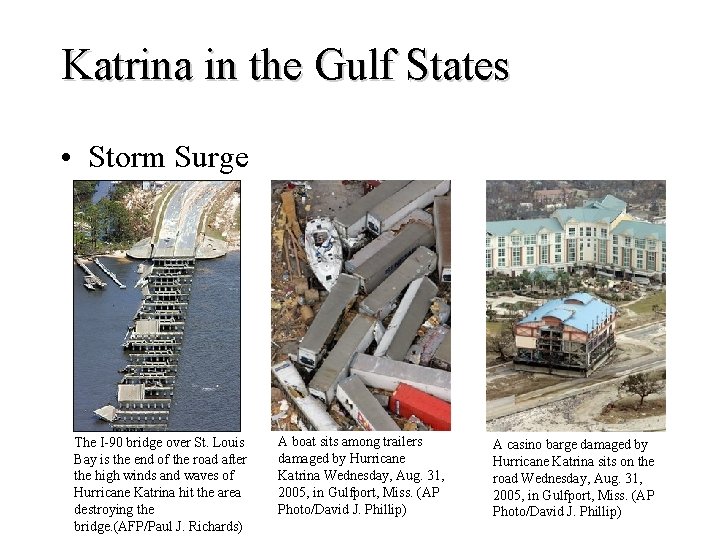 Katrina in the Gulf States

• Storm Surge

The I-90 bridge over St. Louis Bay is the end of the road after the high winds and waves of Hurricane Katrina hit the area destroying the bridge.(AFP/Paul J. Richards)

A boat sits among trailers damaged by Hurricane Katrina Wednesday, Aug. 31, 2005, in Gulfport, Miss. (AP Photo/David J. Phillip)

A casino barge damaged by Hurricane Katrina sits on the road Wednesday, Aug. 31, 2005, in Gulfport, Miss. (AP Photo/David J. Phillip)